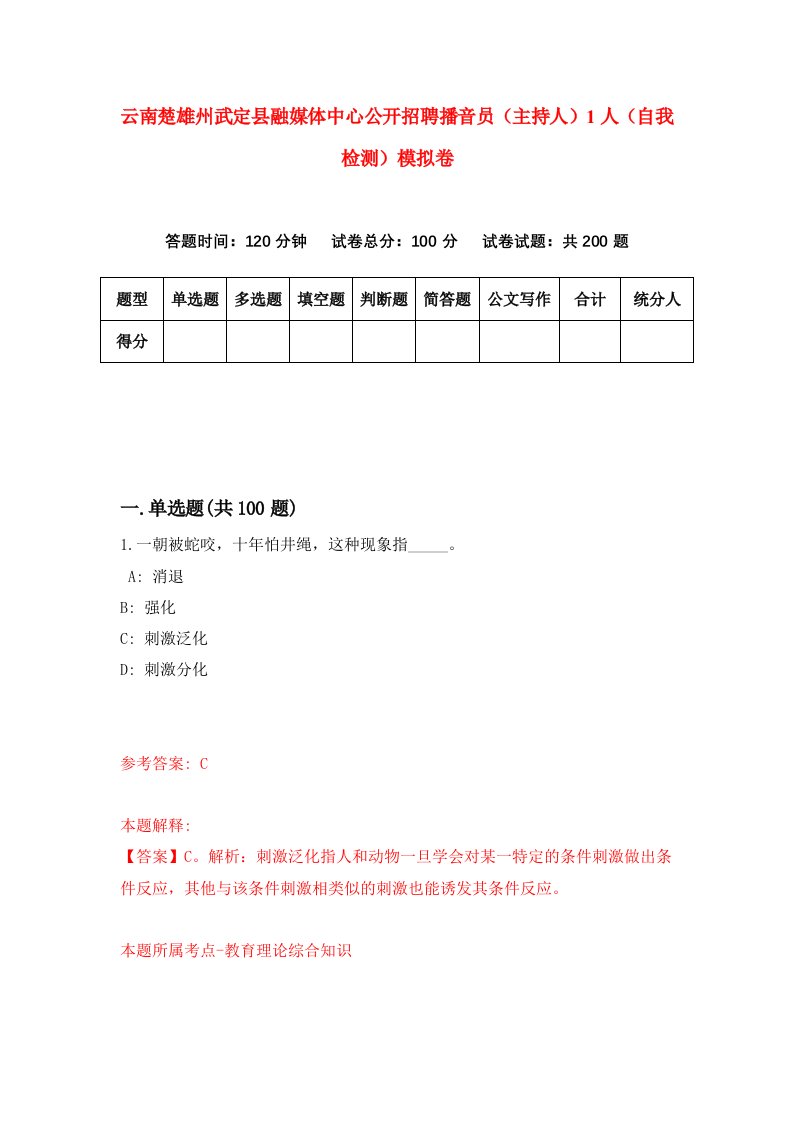 云南楚雄州武定县融媒体中心公开招聘播音员（主持人）1人（自我检测）模拟卷

答题时间：120分钟　试卷总分：100分　试卷试题：共200题

| 题型 | 单选题 | 多选题 | 填空题 | 判断题 | 简答题 | 公文写作 | 合计 | 统分人 |
|---|---|---|---|---|---|---|---|---|
| 得分 | | | | | | | | |

一.单选题(共100题)

1.一朝被蛇咬，十年怕井绳，这种现象指_____。

A: 消退

B: 强化

C: 刺激泛化

D: 刺激分化

参考答案: C

本题解释:

【答案】C。解析：刺激泛化指人和动物一旦学会对某一特定的条件刺激做出条件反应，其他与该条件刺激相类似的刺激也能诱发其条件反应。

本题所属考点-教育理论综合知识